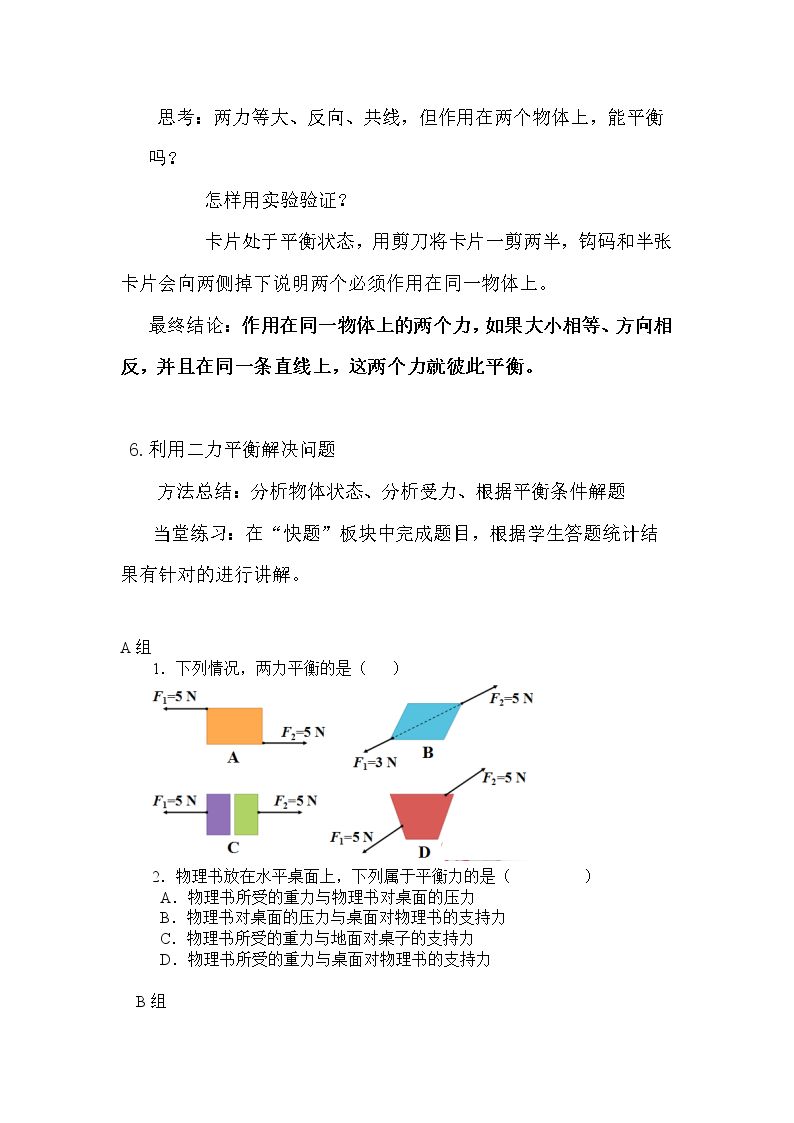 思考：两力等大、反向、共线，但作用在两个物体上，能平衡吗？

怎样用实验验证？

卡片处于平衡状态，用剪刀将卡片一剪两半，钩码和半张卡片会向两侧掉下说明两个必须作用在同一物体上。

最终结论：作用在同一物体上的两个力，如果大小相等、方向相反，并且在同一条直线上，这两个力就彼此平衡。

6.利用二力平衡解决问题

方法总结：分析物体状态、分析受力、根据平衡条件解题

当堂练习：在“快题”板块中完成题目，根据学生答题统计结果有针对的进行讲解。

A组

1.下列情况，两力平衡的是（ ）

$F_1$=5 N
$F_2$=5 N
A

$F_2$=5 N
$F_1$=3 N
B

$F_1$=5 N
$F_2$=5 N
C

$F_2$=5 N
$F_1$=5 N
D

2.物理书放在水平桌面上，下列属于平衡力的是（ ）

A.物理书所受的重力与物理书对桌面的压力
B.物理书对桌面的压力与桌面对物理书的支持力
C.物理书所受的重力与地面对桌子的支持力
D.物理书所受的重力与桌面对物理书的支持力

B组